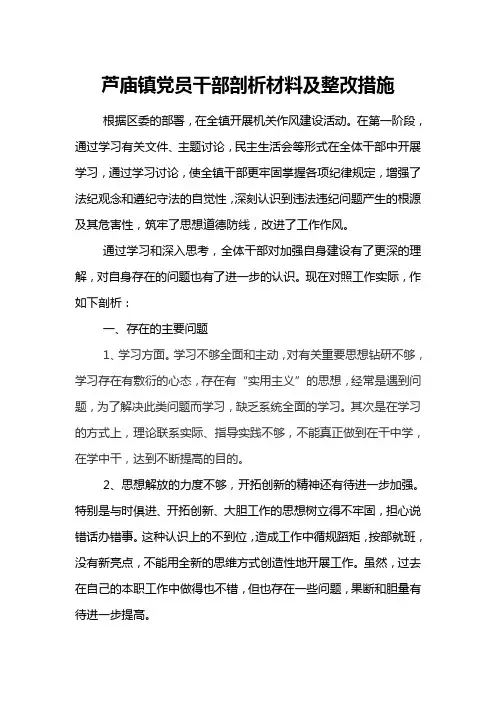 芦庙镇党员干部剖析材料及整改措施

根据区委的部署，在全镇开展机关作风建设活动。在第一阶段，通过学习有关文件、主题讨论，民主生活会等形式在全体干部中开展学习，通过学习讨论，使全镇干部更牢固掌握各项纪律规定，增强了法纪观念和遵纪守法的自觉性，深刻认识到违法违纪问题产生的根源及其危害性，筑牢了思想道德防线，改进了工作作风。

通过学习和深入思考，全体干部对加强自身建设有了更深的理解，对自身存在的问题也有了进一步的认识。现在对照工作实际，作如下剖析：

一、存在的主要问题

1、学习方面。学习不够全面和主动，对有关重要思想钻研不够，学习存在有敷衍的心态，存在有“实用主义”的思想，经常是遇到问题，为了解决此类问题而学习，缺乏系统全面的学习。其次是在学习的方式上，理论联系实际、指导实践不够，不能真正做到在干中学，在学中干，达到不断提高的目的。

2、思想解放的力度不够，开拓创新的精神还有待进一步加强。特别是与时俱进、开拓创新、大胆工作的思想树立得不牢固，担心说错话办错事。这种认识上的不到位，造成工作中循规蹈矩，按部就班，没有新亮点，不能用全新的思维方式创造性地开展工作。虽然，过去在自己的本职工作中做得也不错，但也存在一些问题，果断和胆量有待进一步提高。